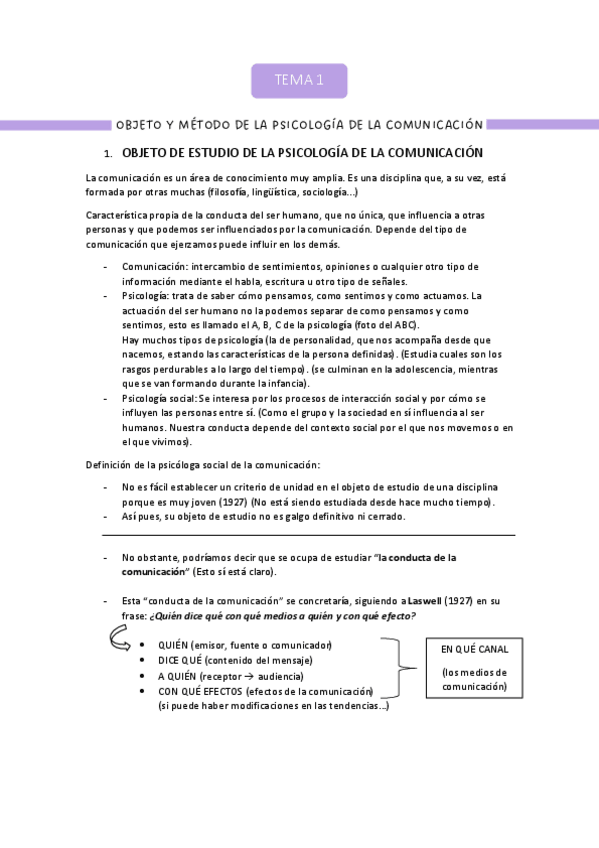 TEMA 1

OBJETO Y MÉTODO DE LA PSICOLOGÍA DE LA COMUNICACIÓN

1. OBJETO DE ESTUDIO DE LA PSICOLOGÍA DE LA COMUNICACIÓN

La comunicación es un área de conocimiento muy amplia. Es una disciplina que, a su vez, está formada por otras muchas (filosofía, lingüística, sociología…)

Característica propia de la conducta del ser humano, que no única, que influencia a otras personas y que podemos ser influenciados por la comunicación. Depende del tipo de comunicación que ejerzamos puede influir en los demás.

- Comunicación: intercambio de sentimientos, opiniones o cualquier otro tipo de información mediante el habla, escritura u otro tipo de señales.
- Psicología: trata de saber cómo pensamos, como sentimos y como actuamos. La actuación del ser humano no la podemos separar de como pensamos y como sentimos, esto es llamado el A, B, C de la psicología (foto del ABC).
Hay muchos tipos de psicología (la de personalidad, que nos acompaña desde que nacemos, estando las características de la persona definidas). (Estudia cuales son los rasgos perdurables a lo largo del tiempo). (se culminan en la adolescencia, mientras que se van formando durante la infancia).
- Psicología social: Se interesa por los procesos de interacción social y por cómo se influyen las personas entre sí. (Como el grupo y la sociedad en sí influencia al ser humanos. Nuestra conducta depende del contexto social por el que nos movemos o en el que vivimos).

Definición de la psicóloga social de la comunicación:

- No es fácil establecer un criterio de unidad en el objeto de estudio de una disciplina porque es muy joven (1927) (No está siendo estudiada desde hace mucho tiempo).
- Así pues, su objeto de estudio no es galgo definitivo ni cerrado.

- No obstante, podríamos decir que se ocupa de estudiar "la conducta de la comunicación" (Esto sí está claro).

- Esta "conducta de la comunicación" se concretaría, siguiendo a Laswell (1927) en su frase: ¿Quién dice qué con qué medios a quién y con qué efecto?

• QUIÉN (emisor, fuente o comunicador)
• DICE QUÉ (contenido del mensaje)
• A QUIÉN (receptor → audiencia)
• CON QUÉ EFECTOS (efectos de la comunicación) (si puede haber modificaciones en las tendencias…)

EN QUÉ CANAL
(los medios de comunicación)